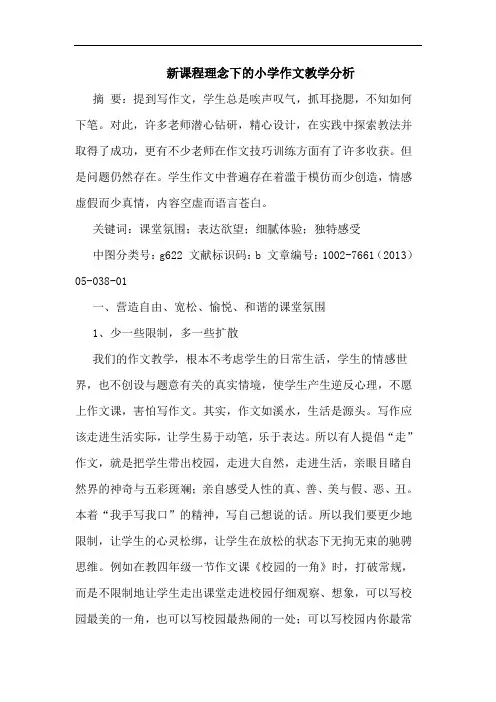 新课程理念下的小学作文教学分析

摘 要：提到写作文，学生总是唉声叹气，抓耳挠腮，不知如何下笔。对此，许多老师潜心钻研，精心设计，在实践中探索教法并取得了成功，更有不少老师在作文技巧训练方面有了许多收获。但是问题仍然存在。学生作文中普遍存在着滥于模仿而少创造，情感虚假而少真情，内容空虚而语言苍白。

关键词：课堂氛围；表达欲望；细腻体验；独特感受

中图分类号：g622 文献标识码：b 文章编号：1002-7661（2013）05-038-01

一、营造自由、宽松、愉悦、和谐的课堂氛围

1、少一些限制，多一些扩散

我们的作文教学，根本不考虑学生的日常生活，学生的情感世界，也不创设与题意有关的真实情境，使学生产生逆反心理，不愿上作文课，害怕写作文。其实，作文如溪水，生活是源头。写作应该走进生活实际，让学生易于动笔，乐于表达。所以有人提倡“走”作文，就是把学生带出校园，走进大自然，走进生活，亲眼目睹自然界的神奇与五彩斑斓；亲自感受人性的真、善、美与假、恶、丑。本着“我手写我口”的精神，写自己想说的话。所以我们要更少地限制，让学生的心灵松绑，让学生在放松的状态下无拘无束的驰骋思维。例如在教四年级一节作文课《校园的一角》时，打破常规，而是不限制地让学生走出课堂走进校园仔细观察、想象，可以写校园最美的一角，也可以写校园最热闹的一处；可以写校园内你最常